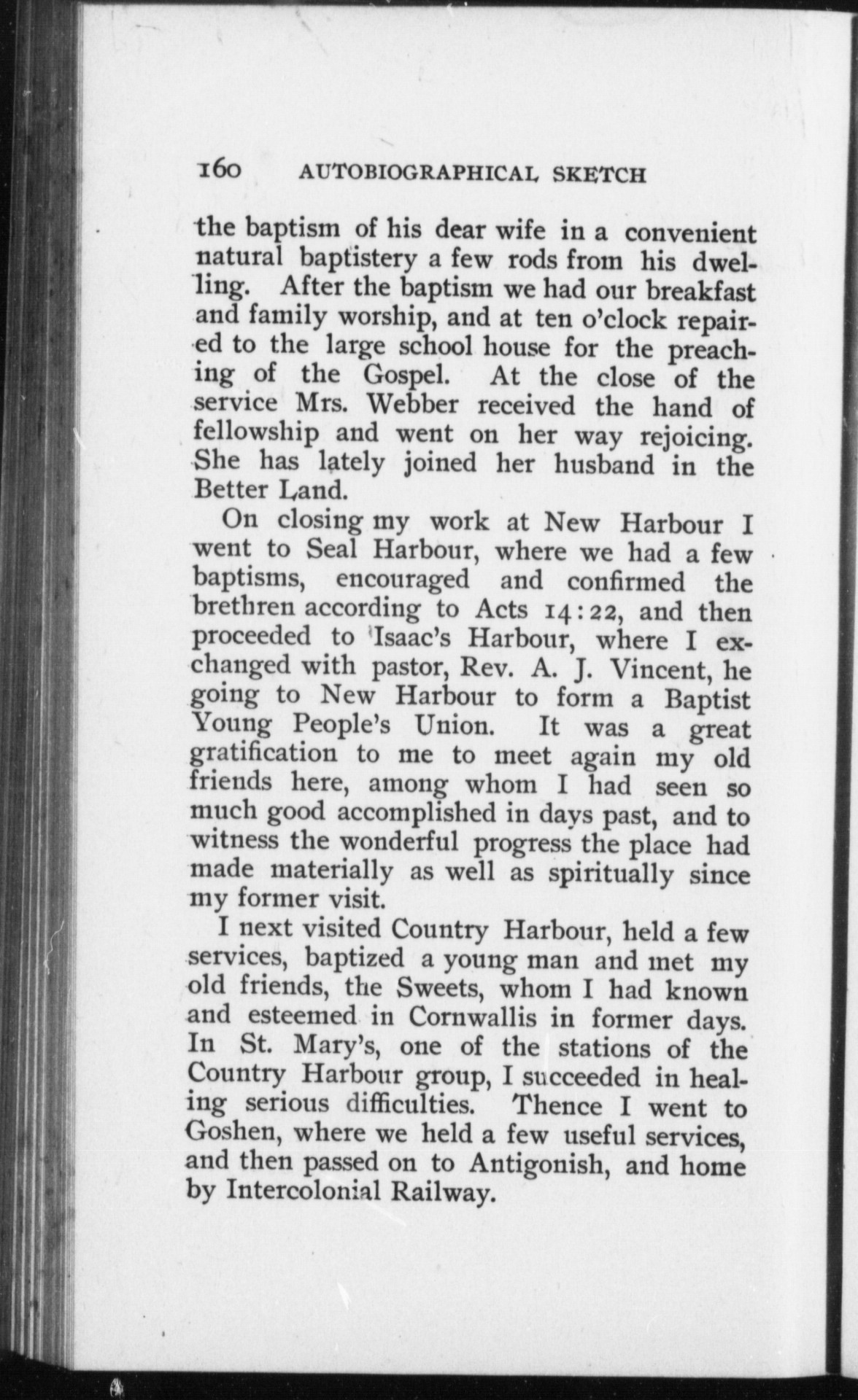 160 AUTOBIOGRAPHICAL SKETCH

the baptism of his dear wife in a convenient natural baptistery a few rods from his dwelling. After the baptism we had our breakfast and family worship, and at ten o'clock repaired to the large school house for the preaching of the Gospel. At the close of the service Mrs. Webber received the hand of fellowship and went on her way rejoicing. She has lately joined her husband in the Better Land.

On closing my work at New Harbour I went to Seal Harbour, where we had a few baptisms, encouraged and confirmed the brethren according to Acts 14:22, and then proceeded to Isaac's Harbour, where I exchanged with pastor, Rev. A. J. Vincent, he going to New Harbour to form a Baptist Young People's Union. It was a great gratification to me to meet again my old friends here, among whom I had seen so much good accomplished in days past, and to witness the wonderful progress the place had made materially as well as spiritually since my former visit.

I next visited Country Harbour, held a few services, baptized a young man and met my old friends, the Sweets, whom I had known and esteemed in Cornwallis in former days. In St. Mary's, one of the stations of the Country Harbour group, I succeeded in healing serious difficulties. Thence I went to Goshen, where we held a few useful services, and then passed on to Antigonish, and home by Intercolonial Railway.